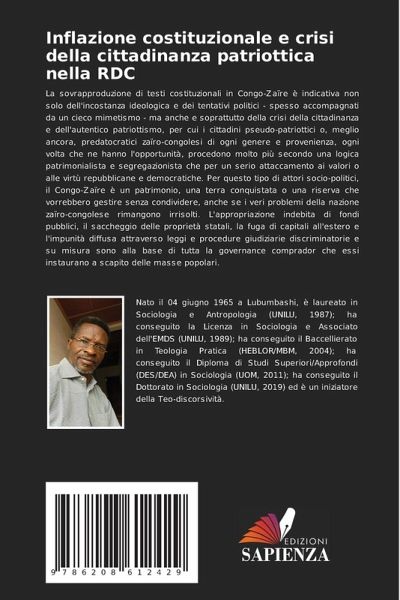 Inflazione costituzionale e crisi della cittadinanza patriottica nella RDC

La sovrapproduzione di testi costituzionali in Congo-Zaïre è indicativa non solo dell'incostanza ideologica e dei tentativi politici - spesso accompagnati da un cieco mimetismo - ma anche e soprattutto della crisi della cittadinanza e dell'autentico patriottismo, per cui i cittadini pseudo-patriottici o, meglio ancora, predatocratici zaïro-congolesi di ogni genere e provenienza, ogni volta che ne hanno l'opportunità, procedono molto più secondo una logica patrimonialista e segregazionista che per un serio attaccamento ai valori o alle virtù repubblicane e democratiche. Per questo tipo di attori socio-politici, il Congo-Zaïre è un patrimonio, una terra conquistata o una riserva che vorrebbero gestire senza condividere, anche se i veri problemi della nazione zaïro-congolese rimangono irrisolti. L'appropriazione indebita di fondi pubblici, il saccheggio delle proprietà statali, la fuga di capitali all'estero e l'impunità diffusa attraverso leggi e procedure giudiziarie discriminatorie e su misura sono alla base di tutta la governance comprador che essi instaurano a scapito delle masse popolari.

Nato il 04 giugno 1965 a Lubumbashi, è laureato in Sociologia e Antropologia (UNILU, 1987); ha conseguito la Licenza in Sociologia e Associato dell'EMDS (UNILU, 1989); ha conseguito il Baccellierato in Teologia Pratica (HEBLOR/MBM, 2004); ha conseguito il Diploma di Studi Superiori/Approfondi (DES/DEA) in Sociologia (UOM, 2011); ha conseguito il Dottorato in Sociologia (UNILU, 2019) ed è un iniziatore della Teo-discorsività.

9 786208 612429

EDIZIONI
SAPIENZA